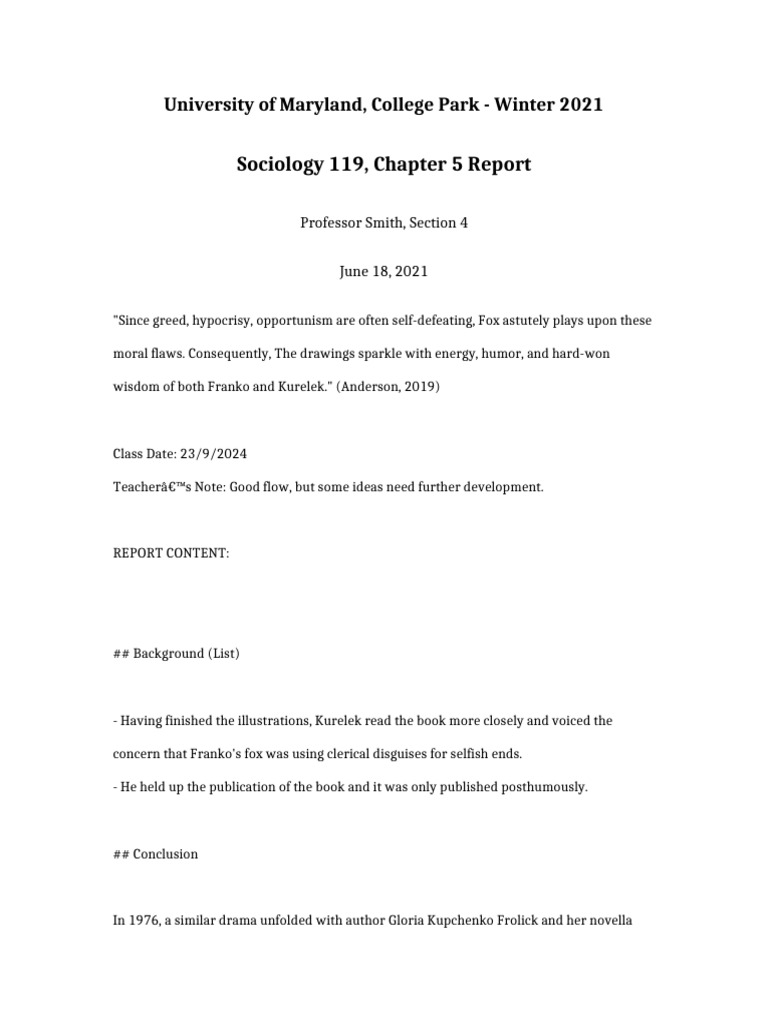 University of Maryland, College Park - Winter 2021

Sociology 119, Chapter 5 Report

Professor Smith, Section 4

June 18, 2021

"Since greed, hypocrisy, opportunism are often self-defeating, Fox astutely plays upon these moral flaws. Consequently, The drawings sparkle with energy, humor, and hard-won wisdom of both Franko and Kurelek." (Anderson, 2019)

Class Date: 23/9/2024

Teacherâ€™s Note: Good flow, but some ideas need further development.

REPORT CONTENT:

## Background (List)

- Having finished the illustrations, Kurelek read the book more closely and voiced the concern that Franko's fox was using clerical disguises for selfish ends.

- He held up the publication of the book and it was only published posthumously.

## Conclusion

In 1976, a similar drama unfolded with author Gloria Kupchenko Frolick and her novella